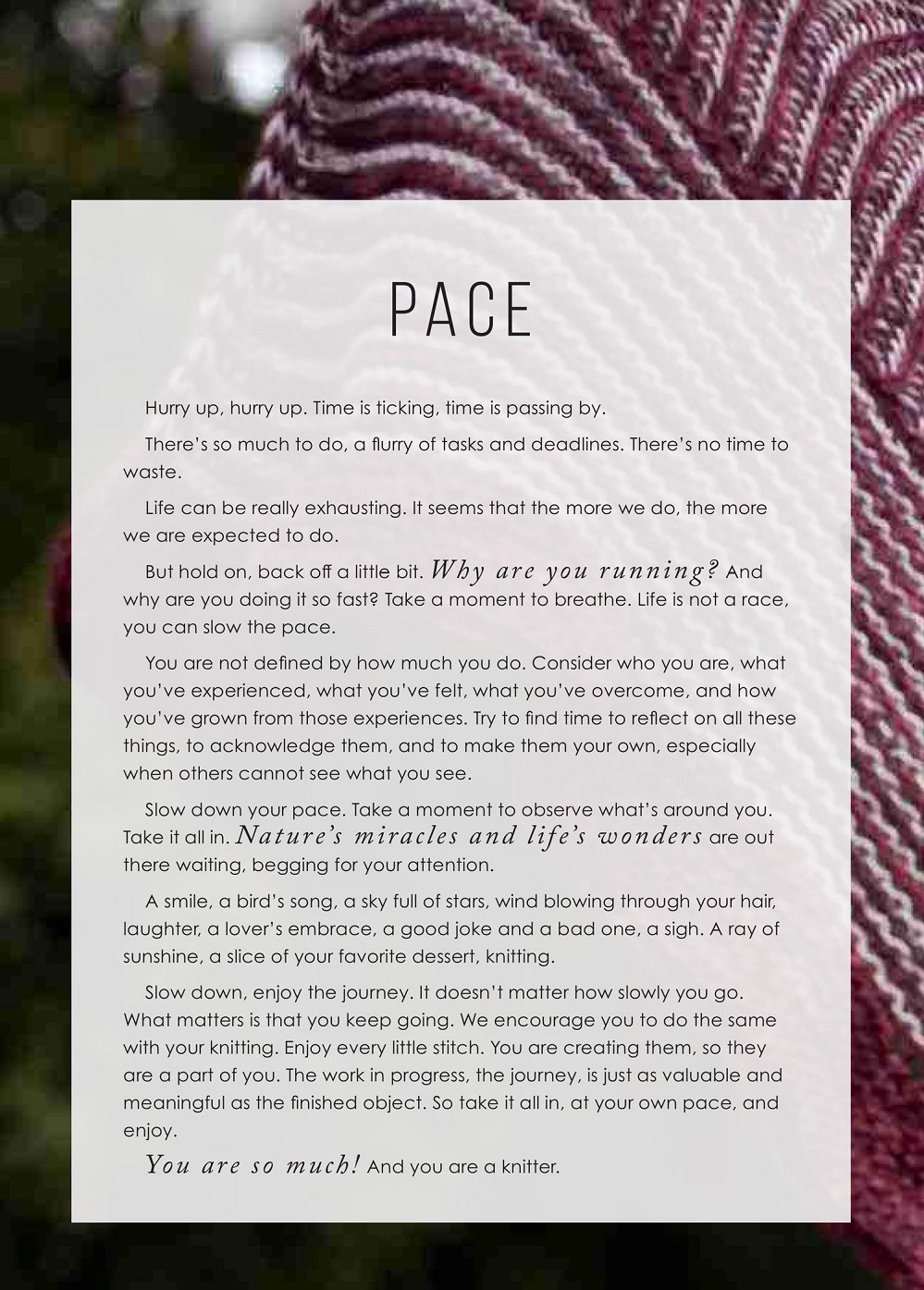 PACE

Hurry up, hurry up. Time is ticking, time is passing by.

There's so much to do, a flurry of tasks and deadlines. There's no time to waste.

Life can be really exhausting. It seems that the more we do, the more we are expected to do.

But hold on, back off a little bit. Why are you running? And why are you doing it so fast? Take a moment to breathe. Life is not a race, you can slow the pace.

You are not defined by how much you do. Consider who you are, what you've experienced, what you've felt, what you've overcome, and how you've grown from those experiences. Try to find time to reflect on all these things, to acknowledge them, and to make them your own, especially when others cannot see what you see.

Slow down your pace. Take a moment to observe what's around you. Take it all in. Nature's miracles and life's wonders are out there waiting, begging for your attention.

A smile, a bird's song, a sky full of stars, wind blowing through your hair, laughter, a lover's embrace, a good joke and a bad one, a sigh. A ray of sunshine, a slice of your favorite dessert, knitting.

Slow down, enjoy the journey. It doesn't matter how slowly you go. What matters is that you keep going. We encourage you to do the same with your knitting. Enjoy every little stitch. You are creating them, so they are a part of you. The work in progress, the journey, is just as valuable and meaningful as the finished object. So take it all in, at your own pace, and enjoy.

You are so much! And you are a knitter.